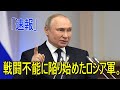 「速報」

戦闘不能に陥り始めたロシア軍。